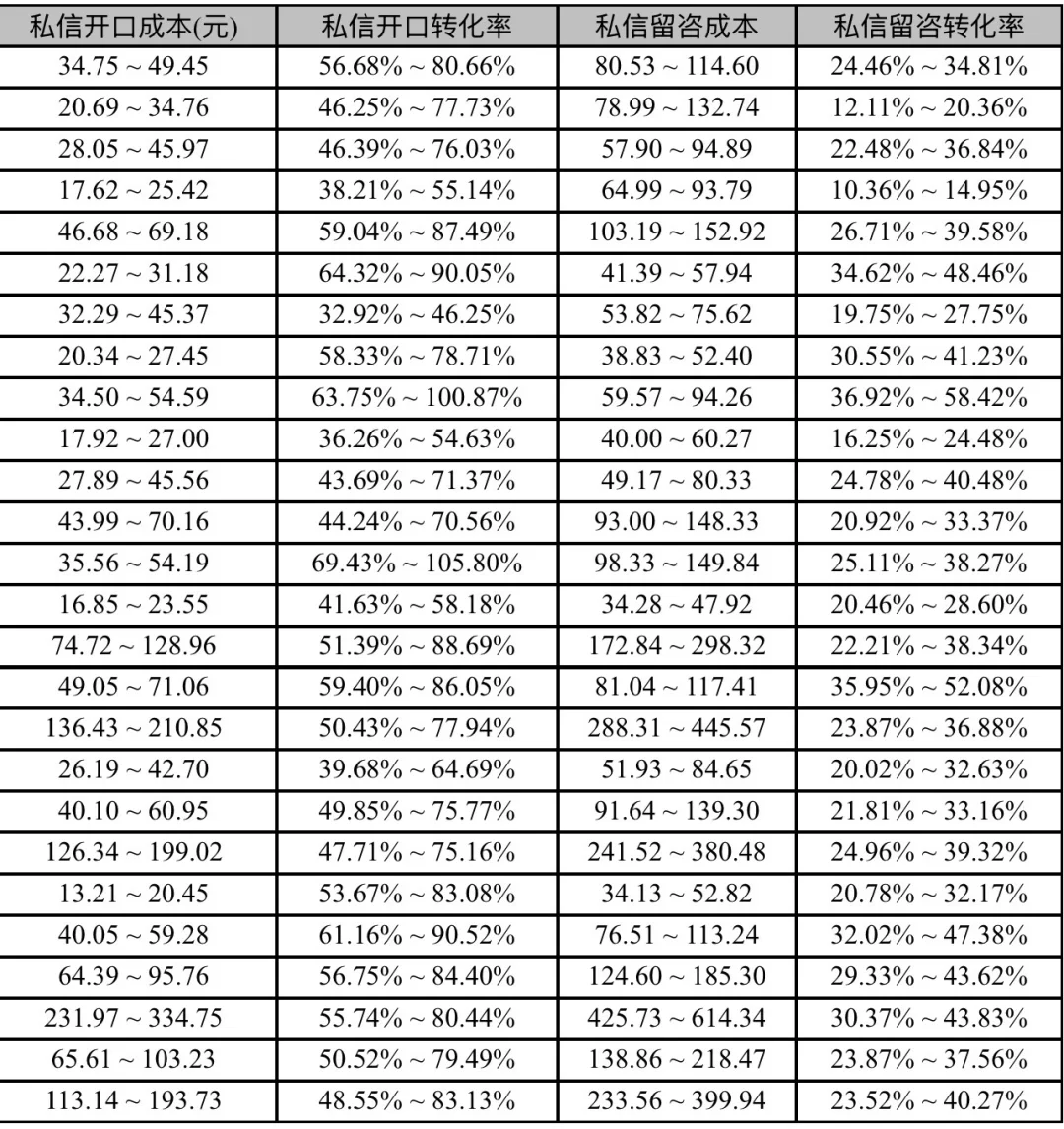 | 私信开口成本(元) | 私信开口转化率 | 私信留咨成本 | 私信留咨转化率 |
|---|---|---|---|
| 34.75 ~ 49.45 | 56.68% ~ 80.66% | 80.53 ~ 114.60 | 24.46% ~ 34.81% |
| 20.69 ~ 34.76 | 46.25% ~ 77.73% | 78.99 ~ 132.74 | 12.11% ~ 20.36% |
| 28.05 ~ 45.97 | 46.39% ~ 76.03% | 57.90 ~ 94.89 | 22.48% ~ 36.84% |
| 17.62 ~ 25.42 | 38.21% ~ 55.14% | 64.99 ~ 93.79 | 10.36% ~ 14.95% |
| 46.68 ~ 69.18 | 59.04% ~ 87.49% | 103.19 ~ 152.92 | 26.71% ~ 39.58% |
| 22.27 ~ 31.18 | 64.32% ~ 90.05% | 41.39 ~ 57.94 | 34.62% ~ 48.46% |
| 32.29 ~ 45.37 | 32.92% ~ 46.25% | 53.82 ~ 75.62 | 19.75% ~ 27.75% |
| 20.34 ~ 27.45 | 58.33% ~ 78.71% | 38.83 ~ 52.40 | 30.55% ~ 41.23% |
| 34.50 ~ 54.59 | 63.75% ~ 100.87% | 59.57 ~ 94.26 | 36.92% ~ 58.42% |
| 17.92 ~ 27.00 | 36.26% ~ 54.63% | 40.00 ~ 60.27 | 16.25% ~ 24.48% |
| 27.89 ~ 45.56 | 43.69% ~ 71.37% | 49.17 ~ 80.33 | 24.78% ~ 40.48% |
| 43.99 ~ 70.16 | 44.24% ~ 70.56% | 93.00 ~ 148.33 | 20.92% ~ 33.37% |
| 35.56 ~ 54.19 | 69.43% ~ 105.80% | 98.33 ~ 149.84 | 25.11% ~ 38.27% |
| 16.85 ~ 23.55 | 41.63% ~ 58.18% | 34.28 ~ 47.92 | 20.46% ~ 28.60% |
| 74.72 ~ 128.96 | 51.39% ~ 88.69% | 172.84 ~ 298.32 | 22.21% ~ 38.34% |
| 49.05 ~ 71.06 | 59.40% ~ 86.05% | 81.04 ~ 117.41 | 35.95% ~ 52.08% |
| 136.43 ~ 210.85 | 50.43% ~ 77.94% | 288.31 ~ 445.57 | 23.87% ~ 36.88% |
| 26.19 ~ 42.70 | 39.68% ~ 64.69% | 51.93 ~ 84.65 | 20.02% ~ 32.63% |
| 40.10 ~ 60.95 | 49.85% ~ 75.77% | 91.64 ~ 139.30 | 21.81% ~ 33.16% |
| 126.34 ~ 199.02 | 47.71% ~ 75.16% | 241.52 ~ 380.48 | 24.96% ~ 39.32% |
| 13.21 ~ 20.45 | 53.67% ~ 83.08% | 34.13 ~ 52.82 | 20.78% ~ 32.17% |
| 40.05 ~ 59.28 | 61.16% ~ 90.52% | 76.51 ~ 113.24 | 32.02% ~ 47.38% |
| 64.39 ~ 95.76 | 56.75% ~ 84.40% | 124.60 ~ 185.30 | 29.33% ~ 43.62% |
| 231.97 ~ 334.75 | 55.74% ~ 80.44% | 425.73 ~ 614.34 | 30.37% ~ 43.83% |
| 65.61 ~ 103.23 | 50.52% ~ 79.49% | 138.86 ~ 218.47 | 23.87% ~ 37.56% |
| 113.14 ~ 193.73 | 48.55% ~ 83.13% | 233.56 ~ 399.94 | 23.52% ~ 40.27% |